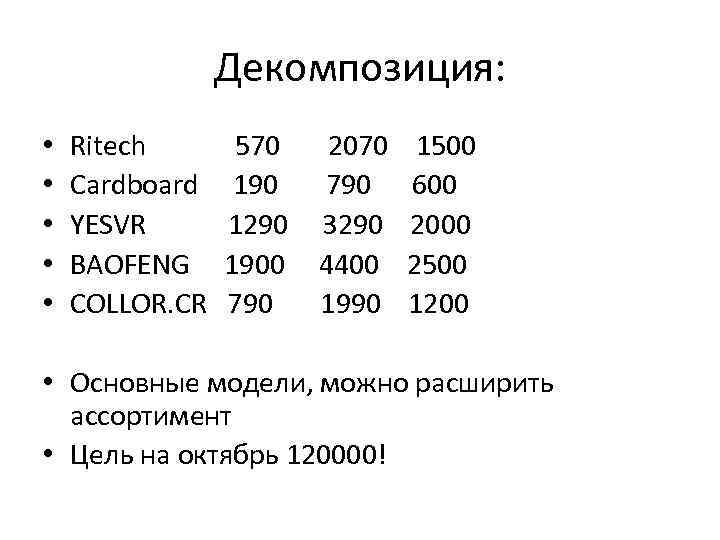 Декомпозиция:

• Ritech 570 2070 1500
• Cardboard 190 790 600
• YESVR 1290 3290 2000
• BAOFENG 1900 4400 2500
• COLLOR.CR 790 1990 1200

• Основные модели, можно расширить ассортимент
• Цель на октябрь 120000!